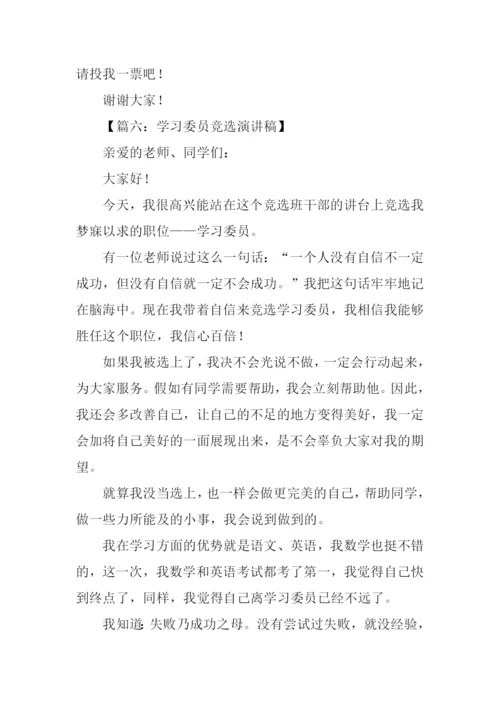 请投我一票吧！

谢谢大家！

【篇六：学习委员竞选演讲稿】

亲爱的老师、同学们：

大家好！

今天，我很高兴能站在这个竞选班干部的讲台上竞选我梦寐以求的职位——学习委员。

有一位老师说过这么一句话：“一个人没有自信不一定成功，但没有自信就一定不会成功。”我把这句话牢牢地记在脑海中。现在我带着自信来竞选学习委员，我相信我能够胜任这个职位，我信心百倍！

如果我被选上了，我决不会光说不做，一定会行动起来，为大家服务。假如有同学需要帮助，我会立刻帮助他。因此，我还会多改善自己，让自己的不足的地方变得美好，我一定会加将自己美好的一面展现出来，是不会辜负大家对我的期望。

就算我没当选上，也一样会做更完美的自己，帮助同学，做一些力所能及的小事，我会说到做到的。

我在学习方面的优势就是语文、英语，我数学也挺不错的，这一次，我数学和英语考试都考了第一，我觉得自己快到终点了，同样，我觉得自己离学习委员已经不远了。

我知道:失败乃成功之母。没有尝试过失败，就没经验，